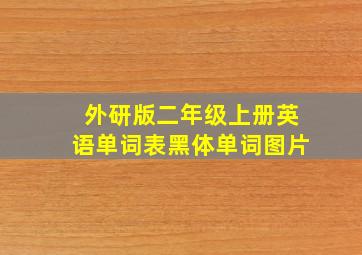 外研版二年级上册英语单词表黑体单词图片